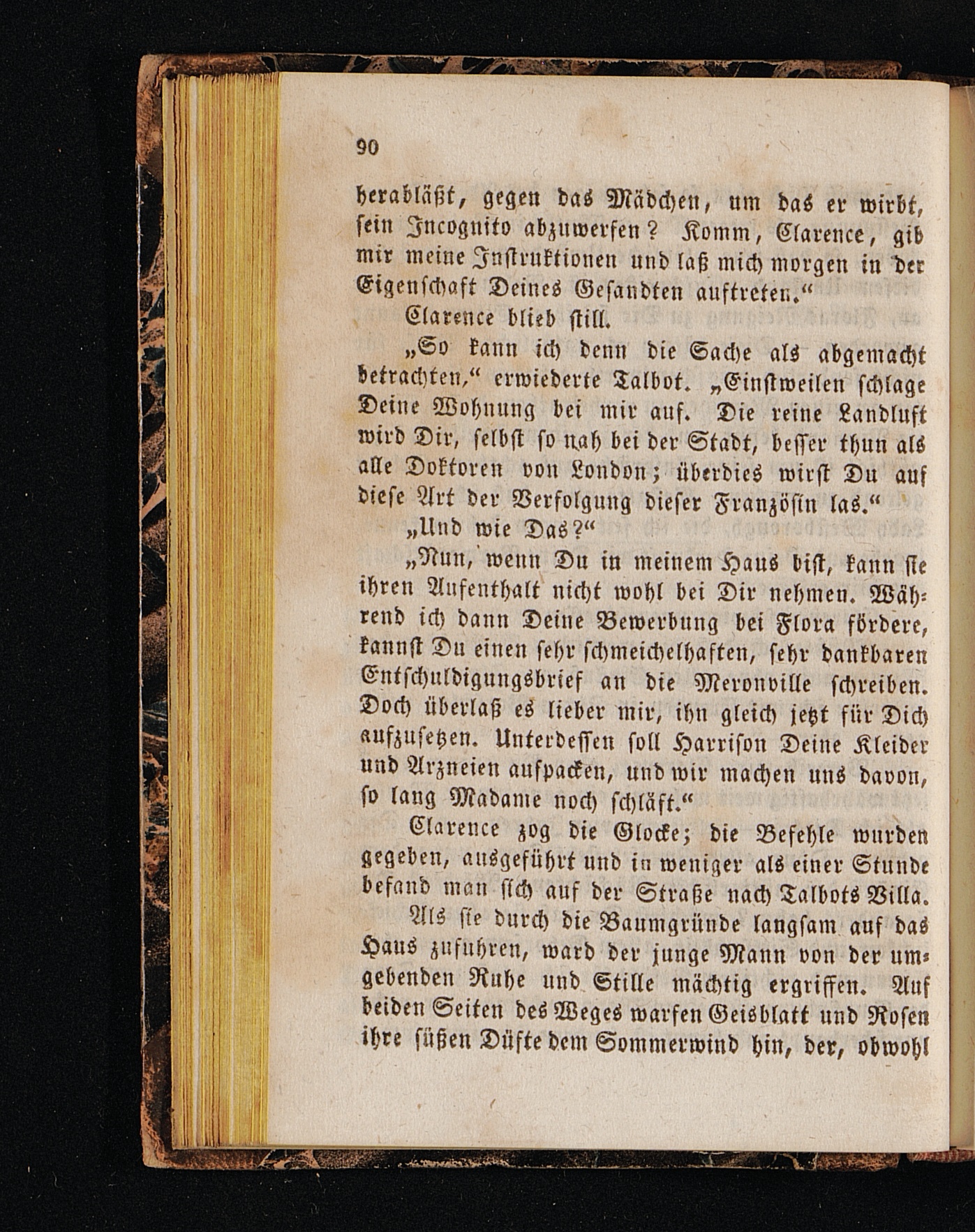 90

herabläßt, gegen das Mädchen, um das er wirbt, sein Incognito abzuwerfen? Komm, Clarence, gib mir meine Instruktionen und laß mich morgen in der Eigenschaft Deines Gesandten auftreten."

Clarence blieb still.

„So kann ich denn die Sache als abgemacht betrachten," erwiederte Talbot. „Einstweilen schlage Deine Wohnung bei mir auf. Die reine Landluft wird Dir, selbst so nah bei der Stadt, besser thun als alle Doktoren von London; überdies wirst Du auf diese Art der Verfolgung dieser Französin las."

„Und wie Das?"

„Nun, wenn Du in meinem Haus bist, kann sie ihren Aufenthalt nicht wohl bei Dir nehmen. Während ich dann Deine Bewerbung bei Flora fördere, kannst Du einen sehr schmeichelhaften, sehr dankbaren Entschuldigungsbrief an die Meronville schreiben. Doch überlaß es lieber mir, ihn gleich jetzt für Dich aufzusetzen. Unterdessen soll Harrison Deine Kleider und Arzneien aufpacken, und wir machen uns davon, so lang Madame noch schläft."

Clarence zog die Glocke; die Befehle wurden gegeben, ausgeführt und in weniger als einer Stunde befand man sich auf der Straße nach Talbots Villa.

Als sie durch die Baumgründe langsam auf das Haus zufuhren, ward der junge Mann von der umgebenden Ruhe und Stille mächtig ergriffen. Auf beiden Seiten des Weges warfen Geisblatt und Rosen ihre süßen Düfte dem Sommerwind hin, der, obwohl